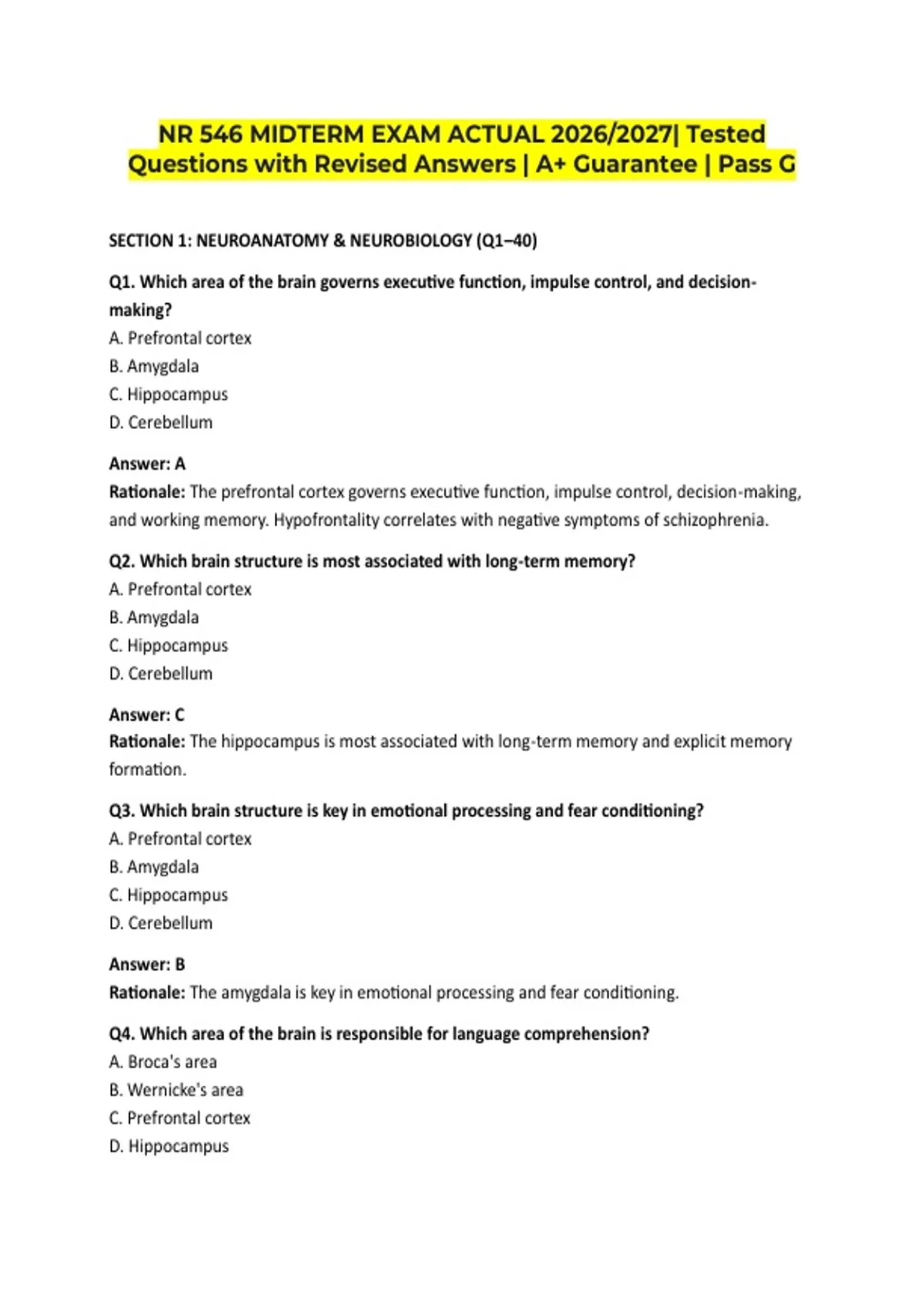 NR 546 MIDTERM EXAM ACTUAL 2026/2027| Tested Questions with Revised Answers | A+ Guarantee | Pass G

SECTION 1: NEUROANATOMY & NEUROBIOLOGY (Q1–40)

Q1. Which area of the brain governs executive function, impulse control, and decision-making?
A. Prefrontal cortex
B. Amygdala
C. Hippocampus
D. Cerebellum

Answer: A
Rationale: The prefrontal cortex governs executive function, impulse control, decision-making, and working memory. Hypofrontality correlates with negative symptoms of schizophrenia.

Q2. Which brain structure is most associated with long-term memory?
A. Prefrontal cortex
B. Amygdala
C. Hippocampus
D. Cerebellum

Answer: C
Rationale: The hippocampus is most associated with long-term memory and explicit memory formation.

Q3. Which brain structure is key in emotional processing and fear conditioning?
A. Prefrontal cortex
B. Amygdala
C. Hippocampus
D. Cerebellum

Answer: B
Rationale: The amygdala is key in emotional processing and fear conditioning.

Q4. Which area of the brain is responsible for language comprehension?
A. Broca's area
B. Wernicke's area
C. Prefrontal cortex
D. Hippocampus